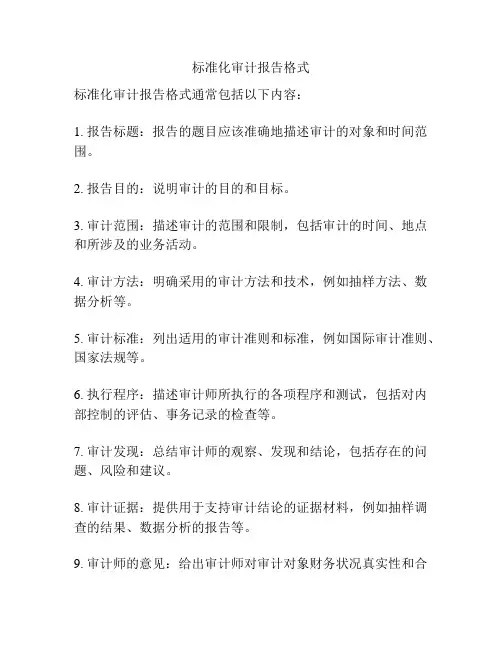 标准化审计报告格式

标准化审计报告格式通常包括以下内容：

1. 报告标题：报告的题目应该准确地描述审计的对象和时间范围。

2. 报告目的：说明审计的目的和目标。

3. 审计范围：描述审计的范围和限制，包括审计的时间、地点和所涉及的业务活动。

4. 审计方法：明确采用的审计方法和技术，例如抽样方法、数据分析等。

5. 审计标准：列出适用的审计准则和标准，例如国际审计准则、国家法规等。

6. 执行程序：描述审计师所执行的各项程序和测试，包括对内部控制的评估、事务记录的检查等。

7. 审计发现：总结审计师的观察、发现和结论，包括存在的问题、风险和建议。

8. 审计证据：提供用于支持审计结论的证据材料，例如抽样调查的结果、数据分析的报告等。

9. 审计师的意见：给出审计师对审计对象财务状况真实性和合